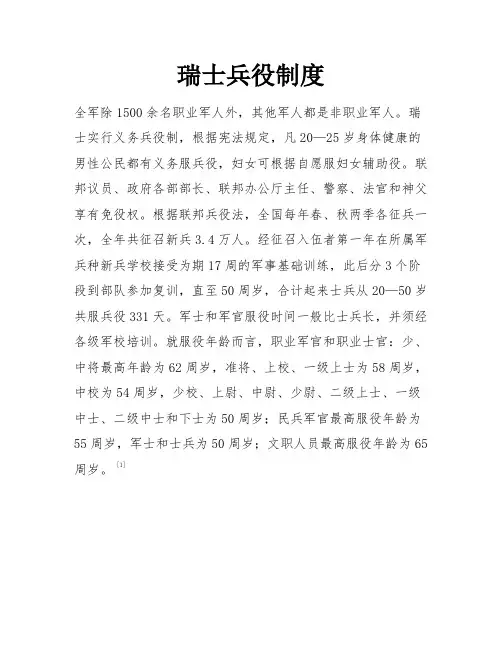 瑞士兵役制度

全军除 1500 余名职业军人外，其他军人都是非职业军人。瑞士实行义务兵役制，根据宪法规定，凡 20—25 岁身体健康的男性公民都有义务服兵役，妇女可根据自愿服妇女辅助役。联邦议员、政府各部部长、联邦办公厅主任、警察、法官和神父享有免役权。根据联邦兵役法，全国每年春、秋两季各征兵一次，全年共征召新兵 3.4 万人。经征召入伍者第一年在所属军兵种新兵学校接受为期 17 周的军事基础训练，此后分 3 个阶段到部队参加复训，直至 50 周岁，合计起来士兵从 20—50 岁共服兵役 331 天。军士和军官服役时间一般比士兵长，并须经各级军校培训。就服役年龄而言，职业军官和职业士官：少、中将最高年龄为 62 周岁，准将、上校、一级上士为 58 周岁，中校为 54 周岁，少校、上尉、中尉、少尉、二级上士、一级中士、二级中士和下士为 50 周岁；民兵军官最高服役年龄为 55 周岁，军士和士兵为 50 周岁；文职人员最高服役年龄为 65 周岁。[1]